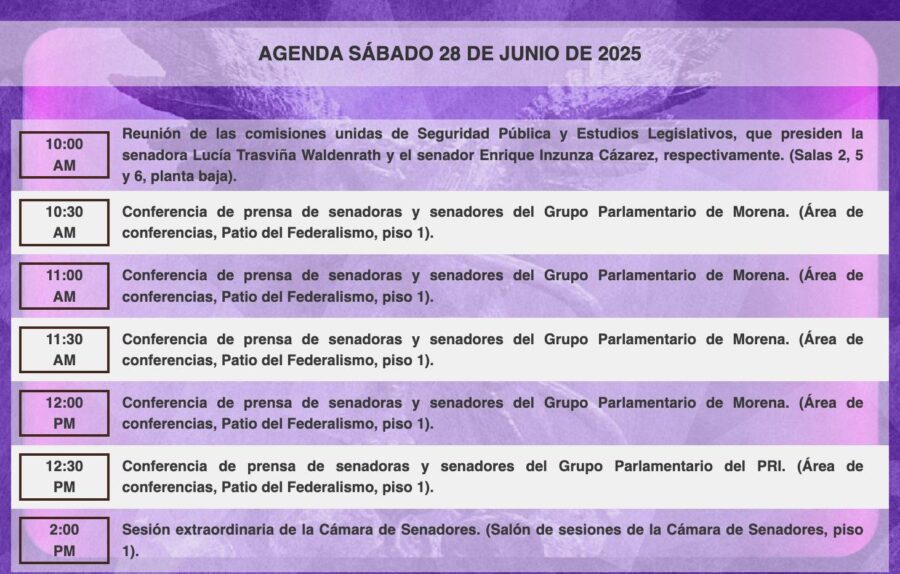 AGENDA SÁBADO 28 DE JUNIO DE 2025

| | |
|---|---|
| 10:00 AM | Reunión de las comisiones unidas de Seguridad Pública y Estudios Legislativos, que presiden la senadora Lucía Trasviña Waldenrath y el senador Enrique Inzunza Cázarez, respectivamente. (Salas 2, 5 y 6, planta baja). |
| 10:30 AM | Conferencia de prensa de senadoras y senadores del Grupo Parlamentario de Morena. (Área de conferencias, Patio del Federalismo, piso 1). |
| 11:00 AM | Conferencia de prensa de senadoras y senadores del Grupo Parlamentario de Morena. (Área de conferencias, Patio del Federalismo, piso 1). |
| 11:30 AM | Conferencia de prensa de senadoras y senadores del Grupo Parlamentario de Morena. (Área de conferencias, Patio del Federalismo, piso 1). |
| 12:00 PM | Conferencia de prensa de senadoras y senadores del Grupo Parlamentario de Morena. (Área de conferencias, Patio del Federalismo, piso 1). |
| 12:30 PM | Conferencia de prensa de senadoras y senadores del Grupo Parlamentario del PRI. (Área de conferencias, Patio del Federalismo, piso 1). |
| 2:00 PM | Sesión extraordinaria de la Cámara de Senadores. (Salón de sesiones de la Cámara de Senadores, piso 1). |